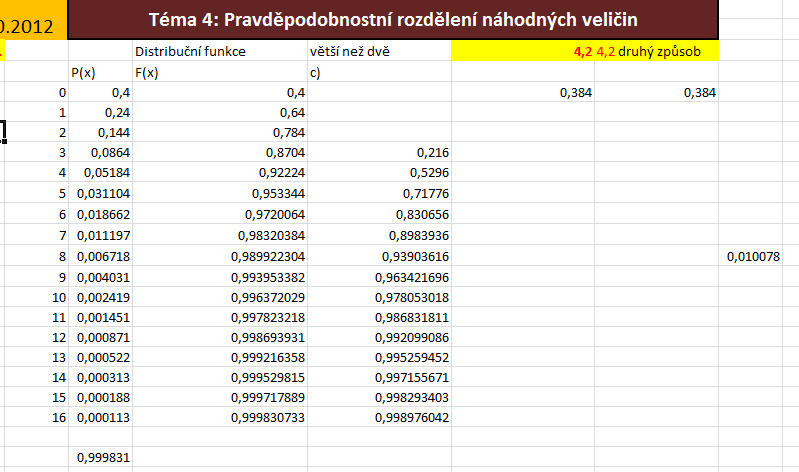 0.2012

Téma 4: Pravděpodobnostní rozdělení náhodných veličin

| | | Distribuční funkce | větší než dvě | 4,2 4,2 druhý způsob | | |
|---|---|---|---|---|---|---|
| | P(x) | F(x) | c) | | | |
| 0 | 0,4 | 0,4 | | 0,384 | 0,384 | |
| 1 | 0,24 | 0,64 | | | | |
| 2 | 0,144 | 0,784 | | | | |
| 3 | 0,0864 | 0,8704 | 0,216 | | | |
| 4 | 0,05184 | 0,92224 | 0,5296 | | | |
| 5 | 0,031104 | 0,953344 | 0,71776 | | | |
| 6 | 0,018662 | 0,9720064 | 0,830656 | | | |
| 7 | 0,011197 | 0,98320384 | 0,8983936 | | | |
| 8 | 0,006718 | 0,989922304 | 0,93903616 | | | 0,010078 |
| 9 | 0,004031 | 0,993953382 | 0,963421696 | | | |
| 10 | 0,002419 | 0,996372029 | 0,978053018 | | | |
| 11 | 0,001451 | 0,997823218 | 0,986831811 | | | |
| 12 | 0,000871 | 0,998693931 | 0,992099086 | | | |
| 13 | 0,000522 | 0,999216358 | 0,995259452 | | | |
| 14 | 0,000313 | 0,999529815 | 0,997155671 | | | |
| 15 | 0,000188 | 0,999717889 | 0,998293403 | | | |
| 16 | 0,000113 | 0,999830733 | 0,998976042 | | | |
| | | | | | | |
| | 0,999831 | | | | | |